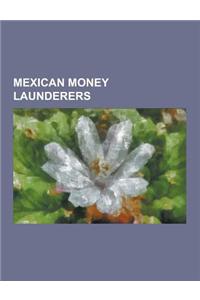 MEXICAN MONEY LAUNDERERS